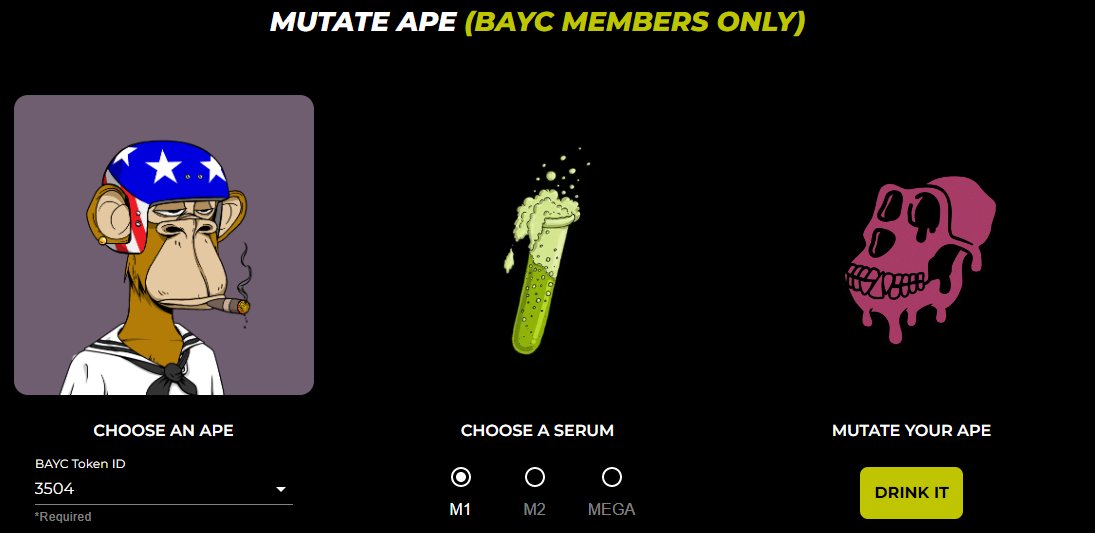 MUTATE APE (BAYC MEMBERS ONLY)

CHOOSE AN APE

BAYC Token ID
3504
*Required

CHOOSE A SERUM

M1 M2 MEGA

MUTATE YOUR APE

DRINK IT